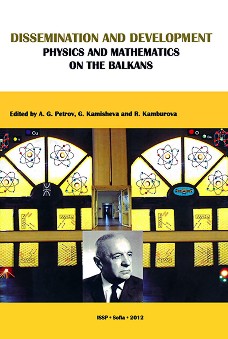 DISSEMINATION AND DEVELOPMENT
PHYSICS AND MATHEMATICS
ON THE BALKANS

Edited by A. G. Petrov, G. Kamisheva and R. Kamburova

Cu

ISSP • Sofia • 2012